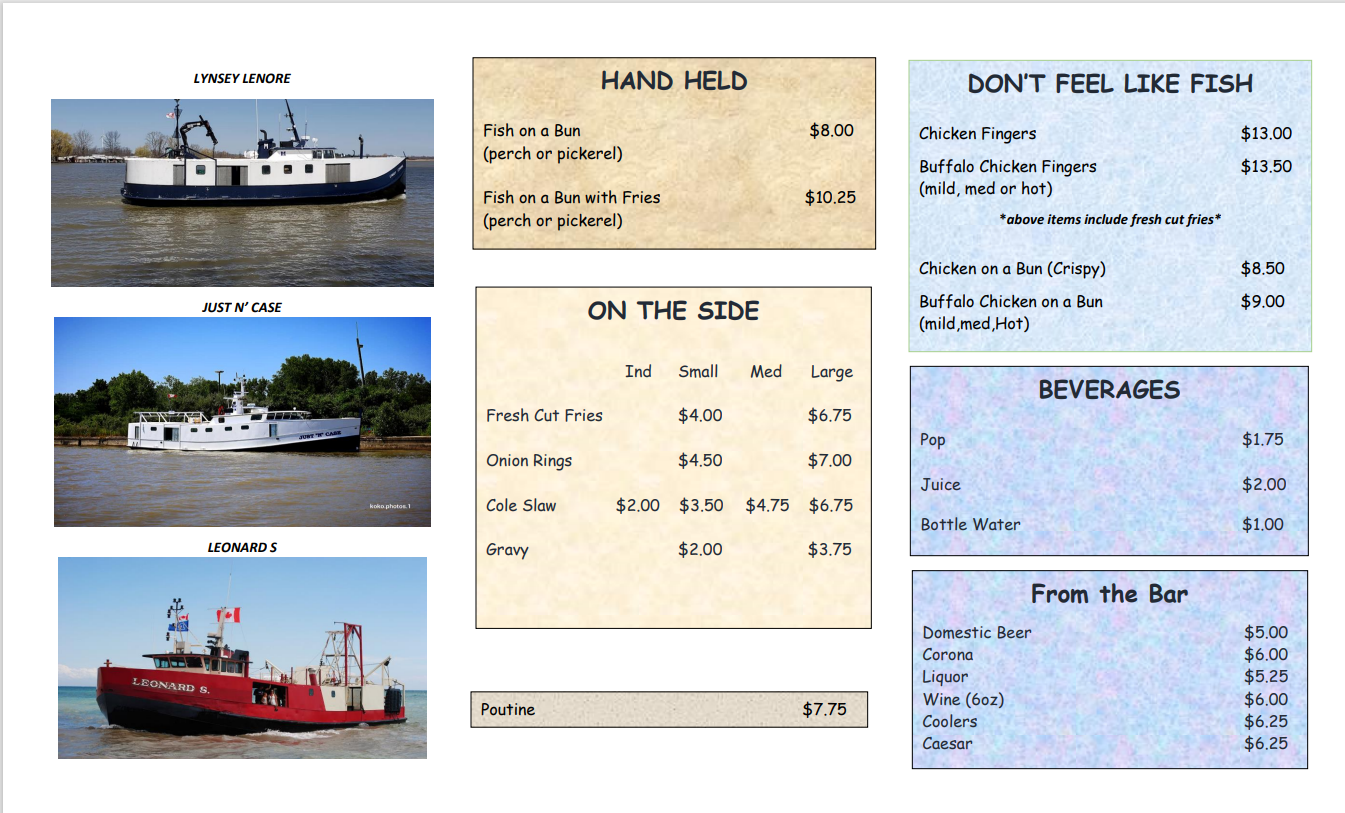 LYNSEY LENORE

JUST N' CASE

LEONARD S

HAND HELD

Fish on a Bun $8.00
(perch or pickerel)

Fish on a Bun with Fries $10.25
(perch or pickerel)

ON THE SIDE

|  | Ind | Small | Med | Large |
|---|---|---|---|---|
| Fresh Cut Fries |  | $4.00 |  | $6.75 |
| Onion Rings |  | $4.50 |  | $7.00 |
| Cole Slaw | $2.00 | $3.50 | $4.75 | $6.75 |
| Gravy |  | $2.00 |  | $3.75 |

Poutine $7.75

DON'T FEEL LIKE FISH

Chicken Fingers $13.00

Buffalo Chicken Fingers $13.50
(mild, med or hot)

*above items include fresh cut fries*

Chicken on a Bun (Crispy) $8.50

Buffalo Chicken on a Bun $9.00
(mild,med,Hot)

BEVERAGES

Pop $1.75

Juice $2.00

Bottle Water $1.00

From the Bar

Domestic Beer $5.00
Corona $6.00
Liquor $5.25
Wine (6oz) $6.00
Coolers $6.25
Caesar $6.25